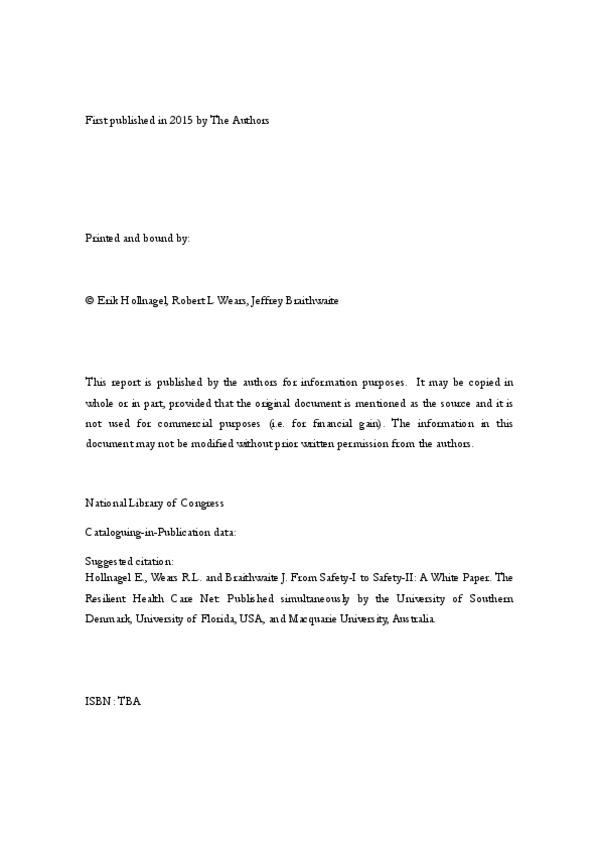 First published in 2015 by The Authors

Printed and bound by:

© Erik Hollnagel, Robert L Wears, Jeffrey Braithwaite

This report is published by the authors for information purposes. It may be copied in whole or in part, provided that the original document is mentioned as the source and it is not used for commercial purposes (i.e. for financial gain). The information in this document may not be modified without prior written permission from the authors.

National Library of Congress

Cataloguing-in-Publication data:

Suggested citation:
Hollnagel E., Wears R.L. and Braithwaite J. From Safety-I to Safety-II: A White Paper. The Resilient Health Care Net: Published simultaneously by the University of Southern Denmark, University of Florida, USA, and Macquarie University, Australia.

ISBN: TBA